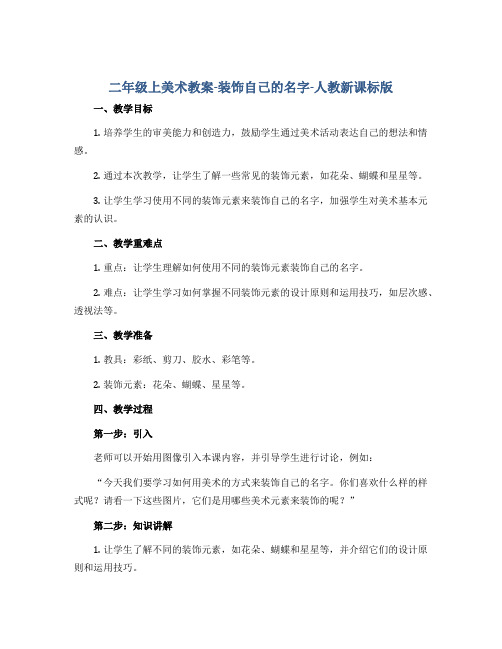 二年级上美术教案-装饰自己的名字-人教新课标版

一、教学目标

1. 培养学生的审美能力和创造力，鼓励学生通过美术活动表达自己的想法和情感。

2. 通过本次教学，让学生了解一些常见的装饰元素，如花朵、蝴蝶和星星等。

3. 让学生学习使用不同的装饰元素来装饰自己的名字，加强学生对美术基本元素的认识。

二、教学重难点

1. 重点：让学生理解如何使用不同的装饰元素装饰自己的名字。

2. 难点：让学生学习如何掌握不同装饰元素的设计原则和运用技巧，如层次感、透视法等。

三、教学准备

1. 教具：彩纸、剪刀、胶水、彩笔等。

2. 装饰元素：花朵、蝴蝶、星星等。

四、教学过程

第一步：引入

老师可以开始用图像引入本课内容，并引导学生进行讨论，例如：

“今天我们要学习如何用美术的方式来装饰自己的名字。你们喜欢什么样的样式呢？请看一下这些图片，它们是用哪些美术元素来装饰的呢？”

第二步：知识讲解

1. 让学生了解不同的装饰元素，如花朵、蝴蝶和星星等，并介绍它们的设计原则和运用技巧。